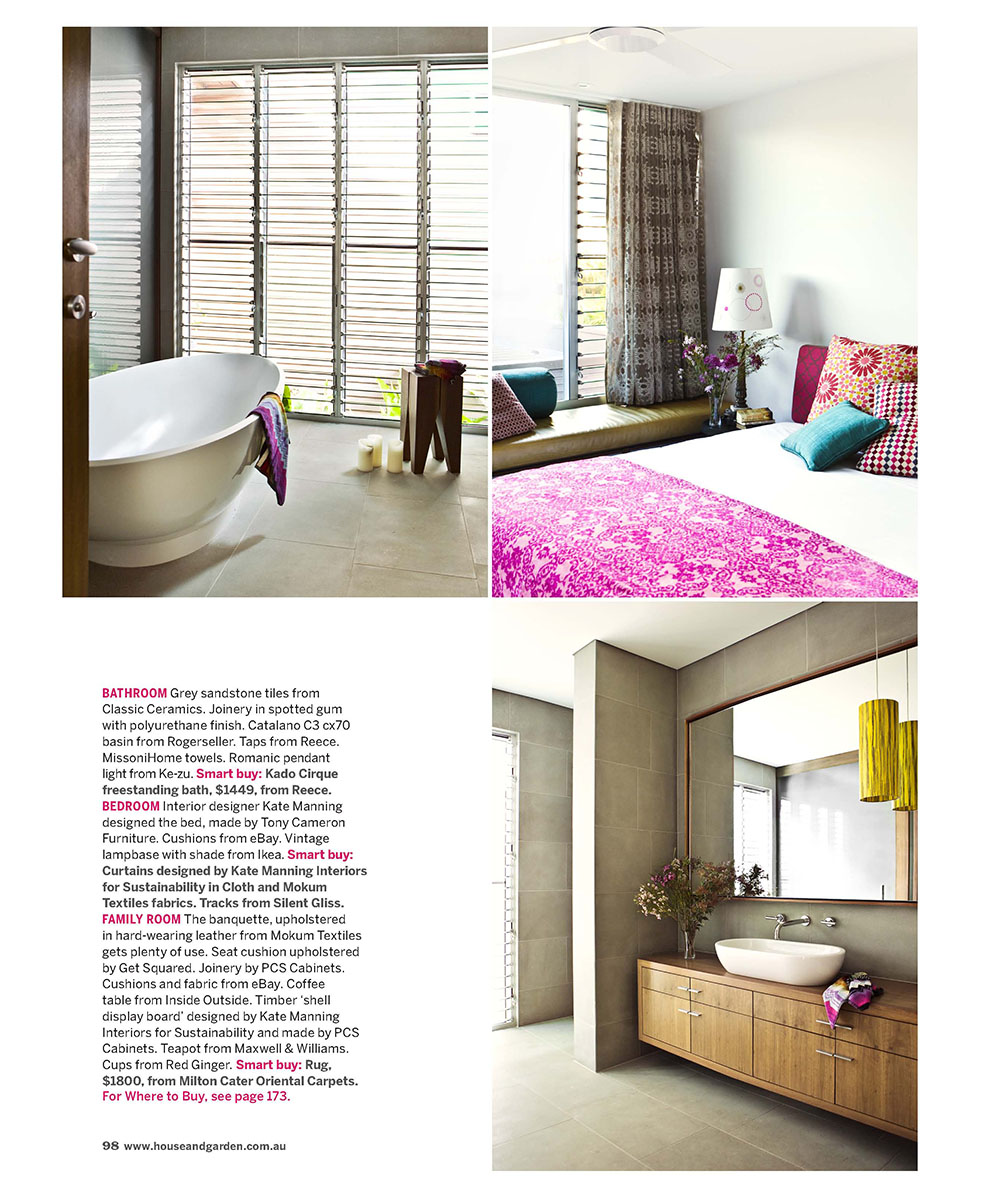 BATHROOM Grey sandstone tiles from Classic Ceramics. Joinery in spotted gum with polyurethane finish. Catalano C3 cx70 basin from Rogerseller. Taps from Reece. MissoniHome towels. Romanic pendant light from Ke-zu. Smart buy: Kado Cirque freestanding bath, $1449, from Reece. BEDROOM Interior designer Kate Manning designed the bed, made by Tony Cameron Furniture. Cushions from eBay. Vintage lampbase with shade from Ikea. Smart buy: Curtains designed by Kate Manning Interiors for Sustainability in Cloth and Mokum Textiles fabrics. Tracks from Silent Gliss. FAMILY ROOM The banquette, upholstered in hard-wearing leather from Mokum Textiles gets plenty of use. Seat cushion upholstered by Get Squared. Joinery by PCS Cabinets. Cushions and fabric from eBay. Coffee table from Inside Outside. Timber 'shell display board' designed by Kate Manning Interiors for Sustainability and made by PCS Cabinets. Teapot from Maxwell & Williams. Cups from Red Ginger. Smart buy: Rug, $1800, from Milton Cater Oriental Carpets. For Where to Buy, see page 173.

98 www.houseandgarden.com.au